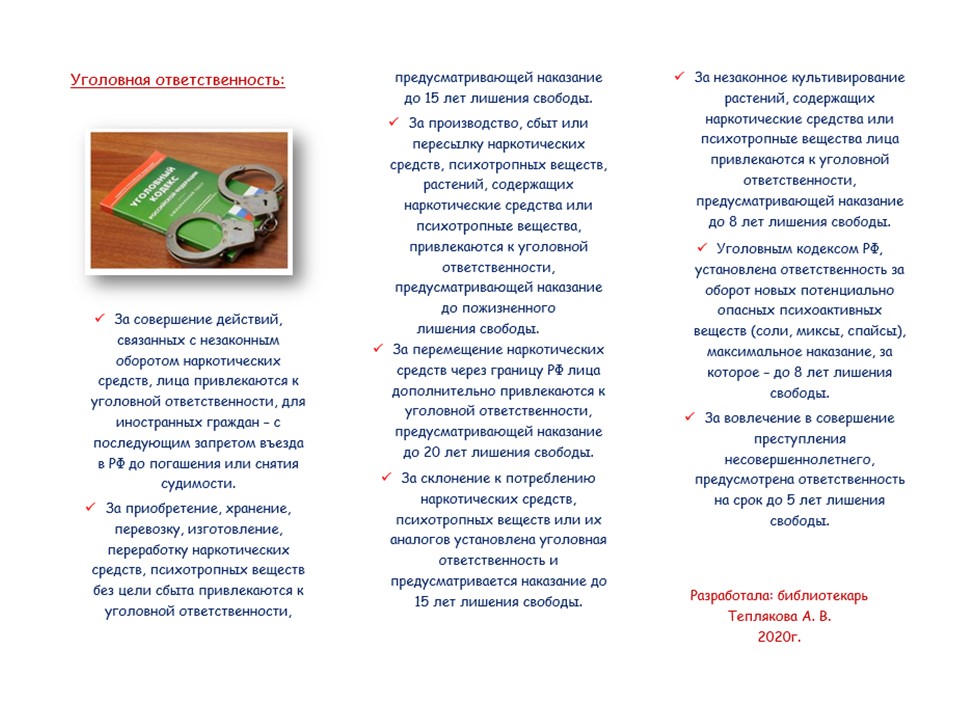 Уголовная ответственность:

УГОЛОВНЫЙ КОДЕКС РОССИЙСКОЙ ФЕДЕРАЦИИ

✓ За совершение действий, связанных с незаконным оборотом наркотических средств, лица привлекаются к уголовной ответственности, для иностранных граждан – с последующим запретом въезда в РФ до погашения или снятия судимости.

✓ За приобретение, хранение, перевозку, изготовление, переработку наркотических средств, психотропных веществ без цели сбыта привлекаются к уголовной ответственности, предусматривающей наказание до 15 лет лишения свободы.

✓ За производство, сбыт или пересылку наркотических средств, психотропных веществ, растений, содержащих наркотические средства или психотропные вещества, привлекаются к уголовной ответственности, предусматривающей наказание до пожизненного лишения свободы.

✓ За перемещение наркотических средств через границу РФ лица дополнительно привлекаются к уголовной ответственности, предусматривающей наказание до 20 лет лишения свободы.

✓ За склонение к потреблению наркотических средств, психотропных веществ или их аналогов установлена уголовная ответственность и предусматривается наказание до 15 лет лишения свободы.

✓ За незаконное культивирование растений, содержащих наркотические средства или психотропные вещества лица привлекаются к уголовной ответственности, предусматривающей наказание до 8 лет лишения свободы.

✓ Уголовным кодексом РФ, установлена ответственность за оборот новых потенциально опасных психоактивных веществ (соли, миксы, спайсы), максимальное наказание, за которое – до 8 лет лишения свободы.

✓ За вовлечение в совершение преступления несовершеннолетнего, предусмотрена ответственность на срок до 5 лет лишения свободы.

Разработала: библиотекарь Теплякова А. В.
2020г.